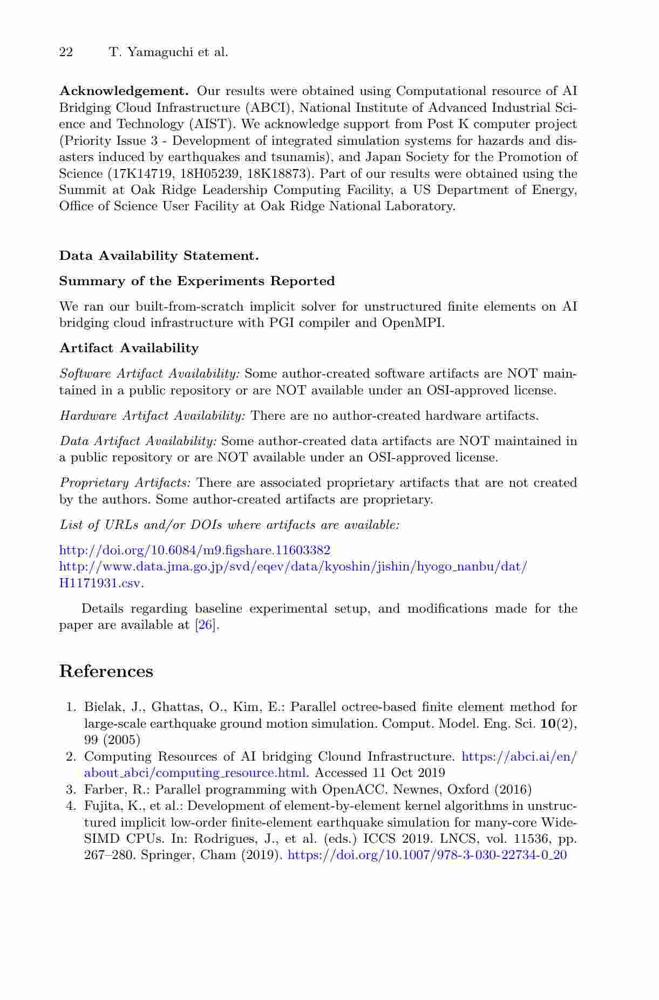 22 T. Yamaguchi et al.

**Acknowledgement.** Our results were obtained using Computational resource of AI Bridging Cloud Infrastructure (ABCI), National Institute of Advanced Industrial Science and Technology (AIST). We acknowledge support from Post K computer project (Priority Issue 3 - Development of integrated simulation systems for hazards and disasters induced by earthquakes and tsunamis), and Japan Society for the Promotion of Science (17K14719, 18H05239, 18K18873). Part of our results were obtained using the Summit at Oak Ridge Leadership Computing Facility, a US Department of Energy, Office of Science User Facility at Oak Ridge National Laboratory.

**Data Availability Statement.**

**Summary of the Experiments Reported**

We ran our built-from-scratch implicit solver for unstructured finite elements on AI bridging cloud infrastructure with PGI compiler and OpenMPI.

**Artifact Availability**

*Software Artifact Availability:* Some author-created software artifacts are NOT maintained in a public repository or are NOT available under an OSI-approved license.

*Hardware Artifact Availability:* There are no author-created hardware artifacts.

*Data Artifact Availability:* Some author-created data artifacts are NOT maintained in a public repository or are NOT available under an OSI-approved license.

*Proprietary Artifacts:* There are associated proprietary artifacts that are not created by the authors. Some author-created artifacts are proprietary.

*List of URLs and/or DOIs where artifacts are available:*

http://doi.org/10.6084/m9.figshare.11603382
http://www.data.jma.go.jp/svd/eqev/data/kyoshin/jishin/hyogo_nanbu/dat/H1171931.csv.

Details regarding baseline experimental setup, and modifications made for the paper are available at [26].

**References**

1. Bielak, J., Ghattas, O., Kim, E.: Parallel octree-based finite element method for large-scale earthquake ground motion simulation. Comput. Model. Eng. Sci. **10**(2), 99 (2005)
2. Computing Resources of AI bridging Clound Infrastructure. https://abci.ai/en/about_abci/computing_resource.html. Accessed 11 Oct 2019
3. Farber, R.: Parallel programming with OpenACC. Newnes, Oxford (2016)
4. Fujita, K., et al.: Development of element-by-element kernel algorithms in unstructured implicit low-order finite-element earthquake simulation for many-core Wide-SIMD CPUs. In: Rodrigues, J., et al. (eds.) ICCS 2019. LNCS, vol. 11536, pp. 267–280. Springer, Cham (2019). https://doi.org/10.1007/978-3-030-22734-0_20